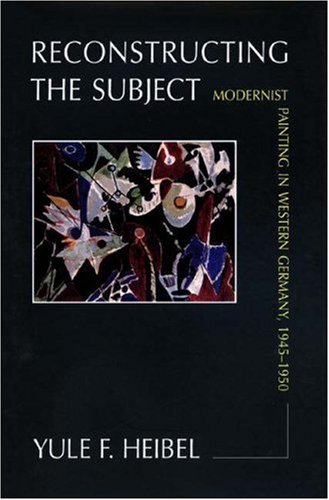 RECONSTRUCTING THE SUBJECT

MODERNIST PAINTING IN WESTERN GERMANY, 1945–1950

YULE F. HEIBEL